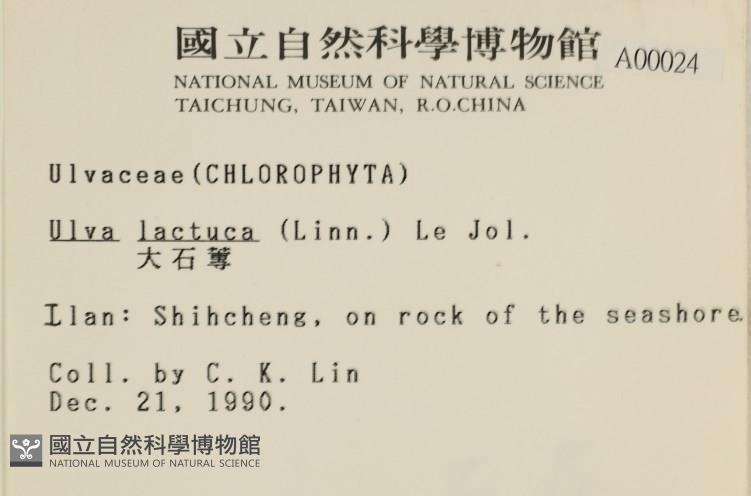 國立自然科學博物館 A00024
NATIONAL MUSEUM OF NATURAL SCIENCE
TAICHUNG, TAIWAN, R.O.CHINA

Ulvaceae(CHLOROPHYTA)

Ulva lactuca (Linn.) Le Jol.
大石蓴

Ilan: Shihcheng, on rock of the seashore.

Coll. by C. K. Lin
Dec. 21, 1990.

國立自然科學博物館
NATIONAL MUSEUM OF NATURAL SCIENCE